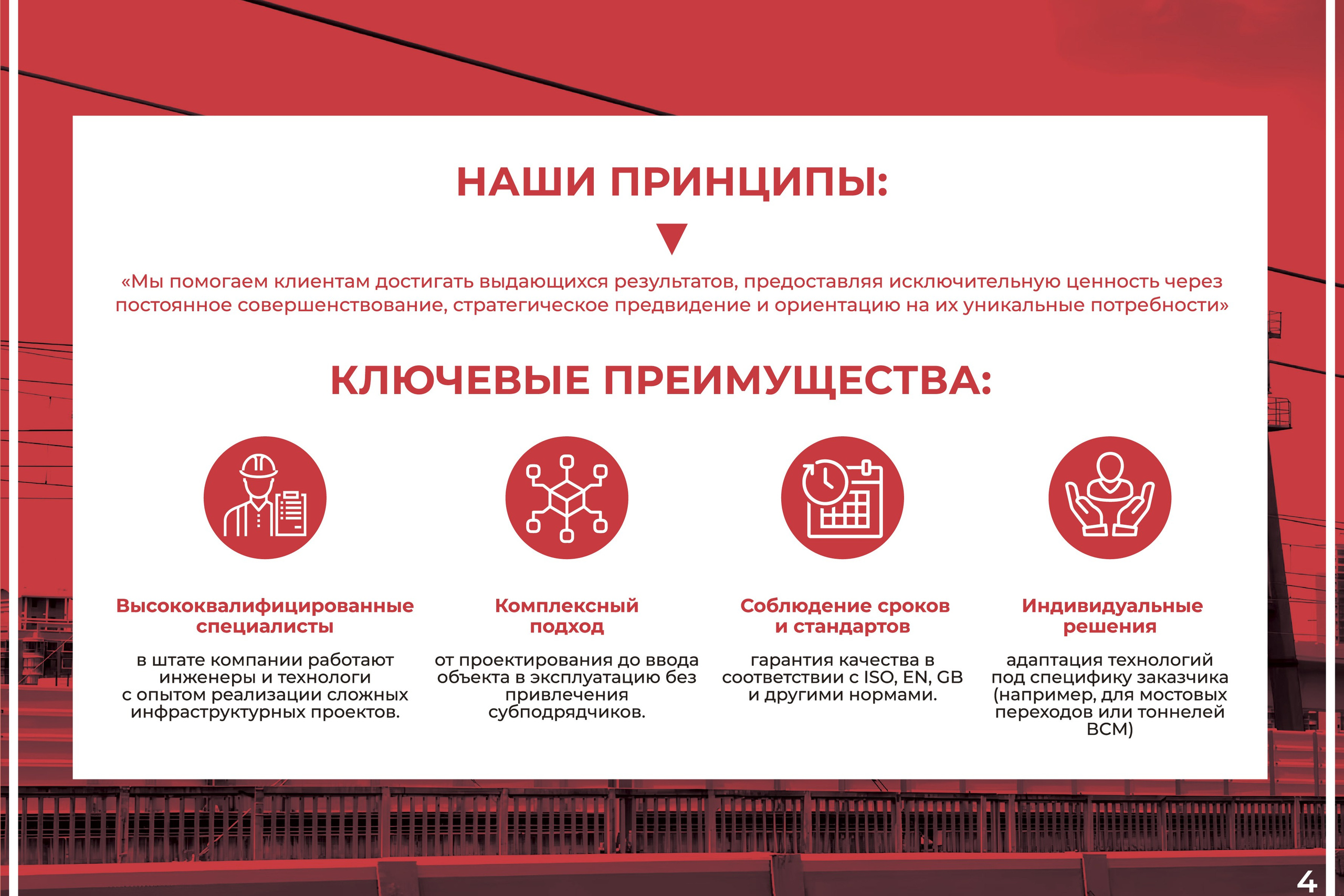 НАШИ ПРИНЦИПЫ:

«Мы помогаем клиентам достигать выдающихся результатов, предоставляя исключительную ценность через постоянное совершенствование, стратегическое предвидение и ориентацию на их уникальные потребности»

КЛЮЧЕВЫЕ ПРЕИМУЩЕСТВА:

Высококвалифицированные специалисты

в штате компании работают инженеры и технологи с опытом реализации сложных инфраструктурных проектов.

Комплексный подход

от проектирования до ввода объекта в эксплуатацию без привлечения субподрядчиков.

Соблюдение сроков и стандартов

гарантия качества в соответствии с ISO, EN, GB и другими нормами.

Индивидуальные решения

адаптация технологий под специфику заказчика (например, для мостовых переходов или тоннелей ВСМ)

4